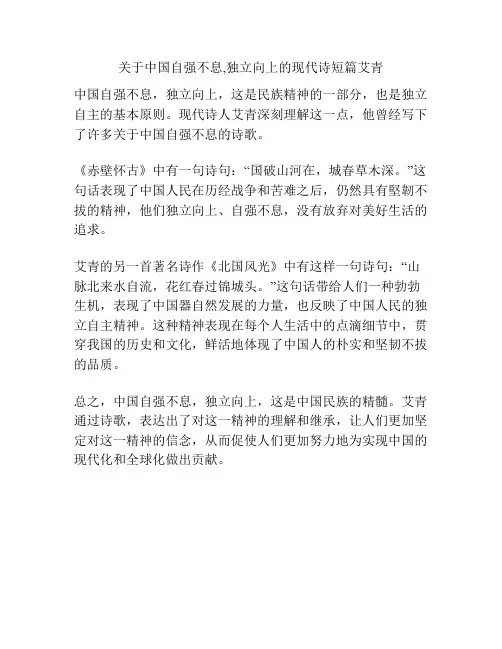 关于中国自强不息,独立向上的现代诗短篇艾青

中国自强不息，独立向上，这是民族精神的一部分，也是独立自主的基本原则。现代诗人艾青深刻理解这一点，他曾经写下了许多关于中国自强不息的诗歌。

《赤壁怀古》中有一句诗句：“国破山河在，城春草木深。”这句话表现了中国人民在历经战争和苦难之后，仍然具有坚韧不拔的精神，他们独立向上、自强不息，没有放弃对美好生活的追求。

艾青的另一首著名诗作《北国风光》中有这样一句诗句：“山脉北来水自流，花红春过锦城头。”这句话带给人们一种勃勃生机，表现了中国器自然发展的力量，也反映了中国人民的独立自主精神。这种精神表现在每个人生活中的点滴细节中，贯穿我国的历史和文化，鲜活地体现了中国人的朴实和坚韧不拔的品质。

总之，中国自强不息，独立向上，这是中国民族的精髓。艾青通过诗歌，表达出了对这一精神的理解和继承，让人们更加坚定对这一精神的信念，从而促使人们更加努力地为实现中国的现代化和全球化做出贡献。